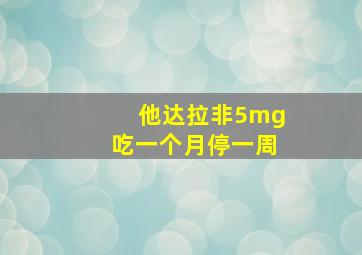 他达拉非5mg
吃一个月停一周